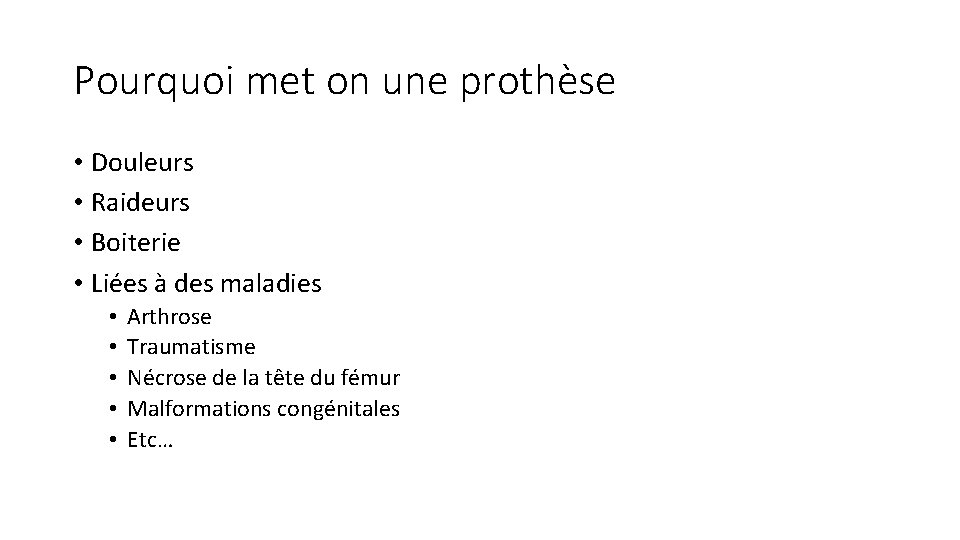 Pourquoi met on une prothèse

• Douleurs
• Raideurs
• Boiterie
• Liées à des maladies
  • Arthrose
  • Traumatisme
  • Nécrose de la tête du fémur
  • Malformations congénitales
  • Etc…